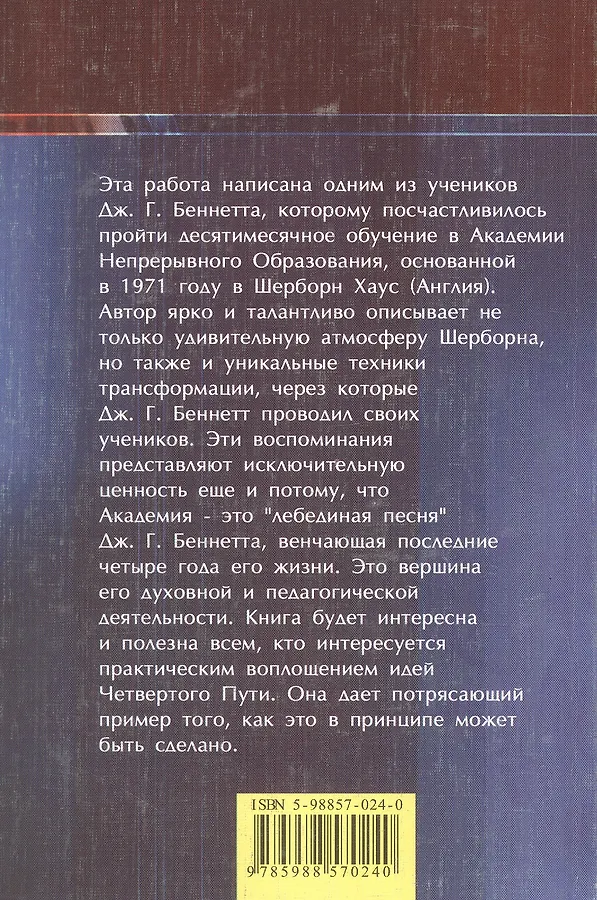 Эта работа написана одним из учеников Дж. Г. Беннетта, которому посчастливилось пройти десятимесячное обучение в Академии Непрерывного Образования, основанной в 1971 году в Шерборн Хаус (Англия). Автор ярко и талантливо описывает не только удивительную атмосферу Шерборна, но также и уникальные техники трансформации, через которые Дж. Г. Беннетт проводил своих учеников. Эти воспоминания представляют исключительную ценность еще и потому, что Академия - это "лебединая песня" Дж. Г. Беннетта, венчающая последние четыре года его жизни. Это вершина его духовной и педагогической деятельности. Книга будет интересна и полезна всем, кто интересуется практическим воплощением идей Четвертого Пути. Она дает потрясающий пример того, как это в принципе может быть сделано.

ISBN 5-98857-024-0

9 785988 570240